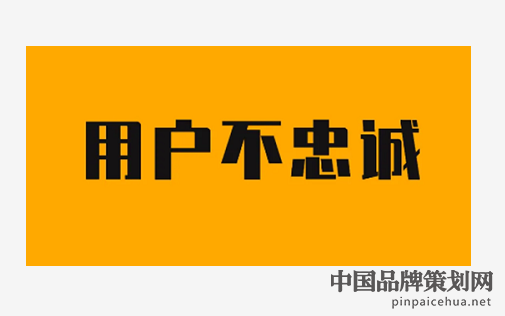 用户不忠诚

中国品牌策划网
pinpaicehua.net